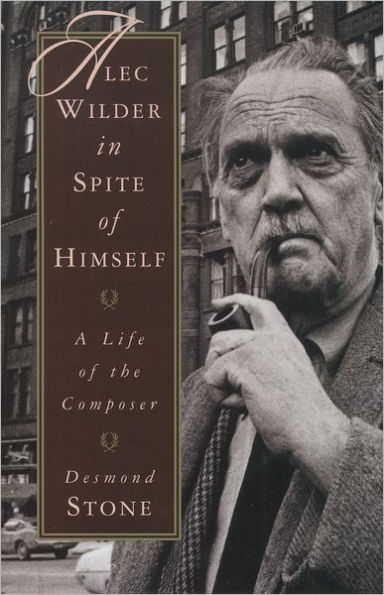 ALEC WILDER in SPITE of HIMSELF

A Life of the Composer

Desmond STONE